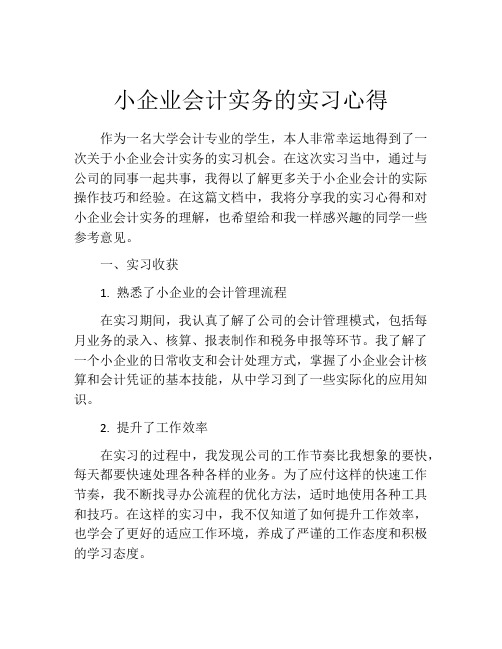 小企业会计实务的实习心得

作为一名大学会计专业的学生，本人非常幸运地得到了一次关于小企业会计实务的实习机会。在这次实习当中，通过与公司的同事一起共事，我得以了解更多关于小企业会计的实际操作技巧和经验。在这篇文档中，我将分享我的实习心得和对小企业会计实务的理解，也希望给和我一样感兴趣的同学一些参考意见。

一、实习收获

1. 熟悉了小企业的会计管理流程

在实习期间，我认真了解了公司的会计管理模式，包括每月业务的录入、核算、报表制作和税务申报等环节。我了解了一个小企业的日常收支和会计处理方式，掌握了小企业会计核算和会计凭证的基本技能，从中学习到了一些实际化的应用知识。

2. 提升了工作效率

在实习的过程中，我发现公司的工作节奏比我想象的要快，每天都要快速处理各种各样的业务。为了应付这样的快速工作节奏，我不断找寻办公流程的优化方法，适时地使用各种工具和技巧。在这样的实习中，我不仅知道了如何提升工作效率，也学会了更好的适应工作环境，养成了严谨的工作态度和积极的学习态度。